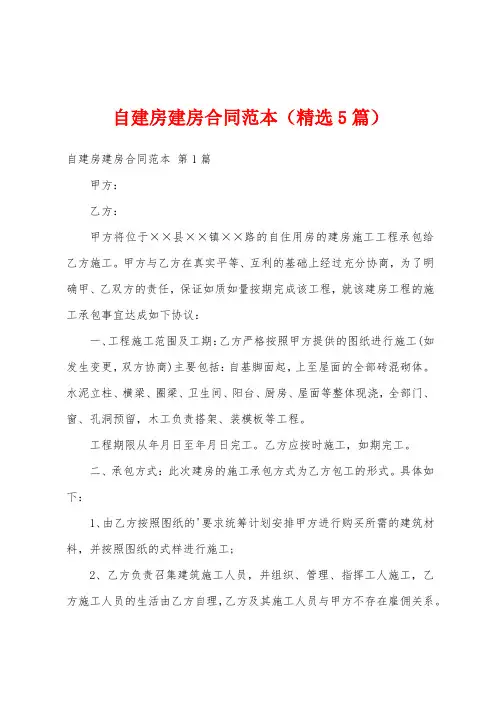 自建房建房合同范本（精选5篇）

自建房建房合同范本 第1篇

甲方：

乙方：

甲方将位于××县××镇××路的自住用房的建房施工工程承包给乙方施工。甲方与乙方在真实平等、互利的基础上经过充分协商，为了明确甲、乙双方的责任，保证如质如量按期完成该工程，就该建房工程的施工承包事宜达成如下协议：

一、工程施工范围及工期：乙方严格按照甲方提供的图纸进行施工(如发生变更，双方协商)主要包括：自基脚面起，上至屋面的全部砖混砌体。水泥立柱、横梁、圈梁、卫生间、阳台、厨房、屋面等整体现浇，全部门、窗、孔洞预留，木工负责搭架、装模板等工程。

工程期限从年月日至年月日完工。乙方应按时施工，如期完工。

二、承包方式：此次建房的施工承包方式为乙方包工的形式。具体如下：

1、由乙方按照图纸的'要求统筹计划安排甲方进行购买所需的建筑材料，并按照图纸的式样进行施工；

2、乙方负责召集建筑施工人员，并组织、管理、指挥工人施工，乙方施工人员的生活由乙方自理，乙方及其施工人员与甲方不存在雇佣关系。